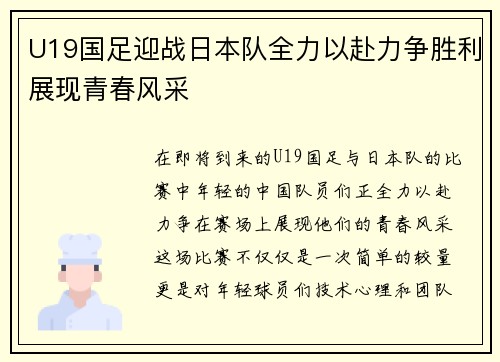 U19国足迎战日本队全力以赴力争胜利展现青春风采

在即将到来的U19国足与日本队的比赛中年轻的中国队员们正全力以赴力争在赛场上展现他们的青春风采这场比赛不仅仅是一次简单的较量更是对年轻球员们技术心理和团队